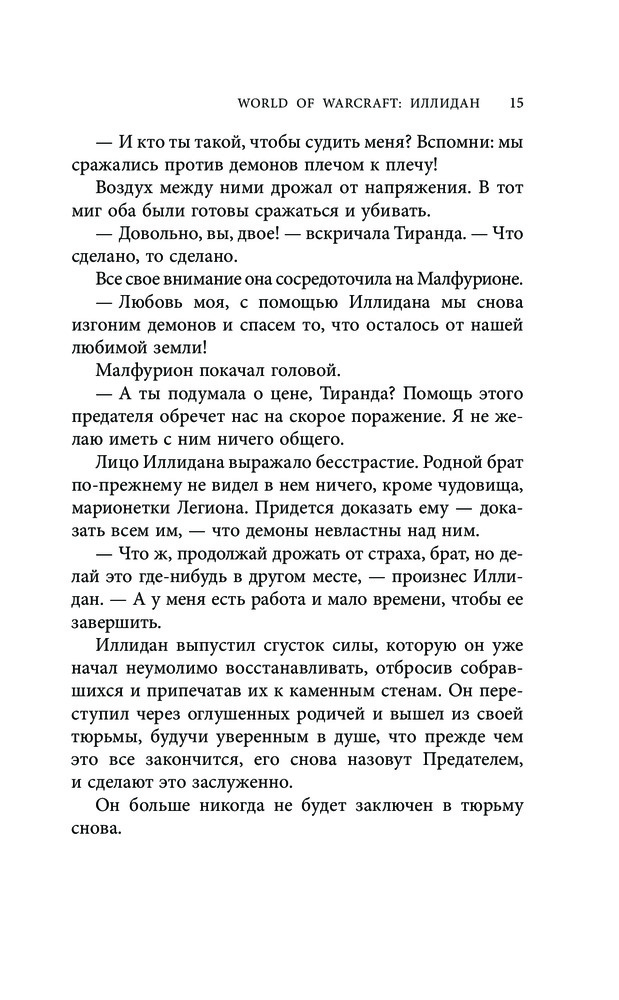 WORLD OF WARCRAFT: ИЛЛИДАН 15

— И кто ты такой, чтобы судить меня? Вспомни: мы сражались против демонов плечом к плечу!

Воздух между ними дрожал от напряжения. В тот миг оба были готовы сражаться и убивать.

— Довольно, вы, двое! — вскричала Тиранда. — Что сделано, то сделано.

Все свое внимание она сосредоточила на Малфурионе.

— Любовь моя, с помощью Иллидана мы снова изгоним демонов и спасем то, что осталось от нашей любимой земли!

Малфурион покачал головой.

— А ты подумала о цене, Тиранда? Помощь этого предателя обречет нас на скорое поражение. Я не желаю иметь с ним ничего общего.

Лицо Иллидана выражало бесстрастие. Родной брат по-прежнему не видел в нем ничего, кроме чудовища, марионетки Легиона. Придется доказать ему — доказать всем им, — что демоны невластны над ним.

— Что ж, продолжай дрожать от страха, брат, но делай это где-нибудь в другом месте, — произнес Иллидан. — А у меня есть работа и мало времени, чтобы ее завершить.

Иллидан выпустил сгусток силы, которую он уже начал неумолимо восстанавливать, отбросив собравшихся и припечатав их к каменным стенам. Он переступил через оглушенных родичей и вышел из своей тюрьмы, будучи уверенным в душе, что прежде чем это все закончится, его снова назовут Предателем, и сделают это заслуженно.

Он больше никогда не будет заключен в тюрьму снова.